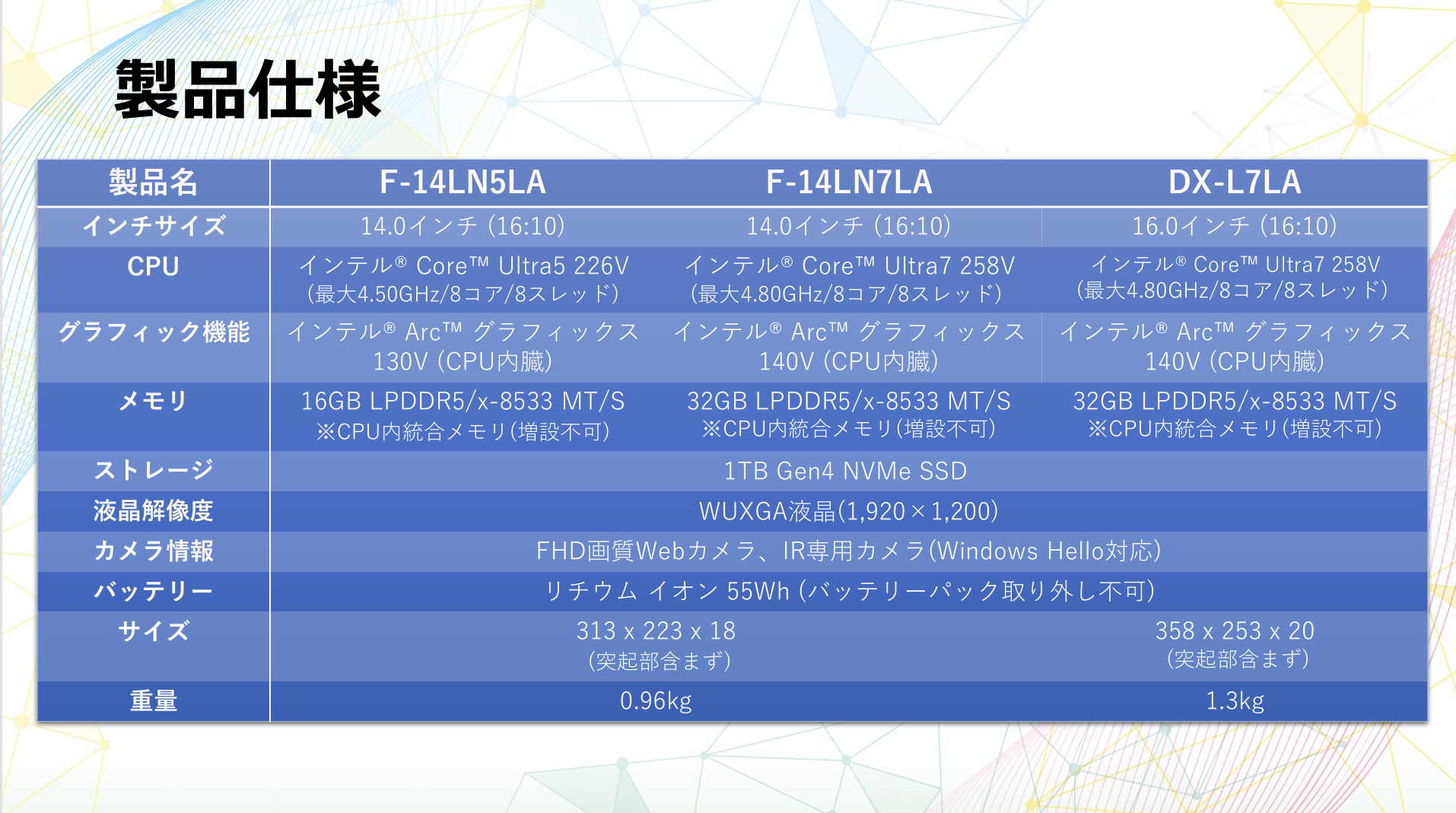 製品仕様

| 製品名 | F-14LN5LA | F-14LN7LA | DX-L7LA |
|---|---|---|---|
| インチサイズ | 14.0インチ (16:10) | 14.0インチ (16:10) | 16.0インチ (16:10) |
| CPU | インテル® Core™ Ultra5 226V (最大4.50GHz/8コア/8スレッド) | インテル® Core™ Ultra7 258V (最大4.80GHz/8コア/8スレッド) | インテル® Core™ Ultra7 258V (最大4.80GHz/8コア/8スレッド) |
| グラフィック機能 | インテル® Arc™ グラフィックス 130V (CPU内臓) | インテル® Arc™ グラフィックス 140V (CPU内臓) | インテル® Arc™ グラフィックス 140V (CPU内臓) |
| メモリ | 16GB LPDDR5/x-8533 MT/S ※CPU内統合メモリ(増設不可) | 32GB LPDDR5/x-8533 MT/S ※CPU内統合メモリ(増設不可) | 32GB LPDDR5/x-8533 MT/S ※CPU内統合メモリ(増設不可) |
| ストレージ | 1TB Gen4 NVMe SSD | | |
| 液晶解像度 | WUXGA液晶(1,920×1,200) | | |
| カメラ情報 | FHD画質Webカメラ、IR専用カメラ(Windows Hello対応) | | |
| バッテリー | リチウム イオン 55Wh (バッテリーパック取り外し不可) | | |
| サイズ | 313 x 223 x 18 (突起部含まず) | | 358 x 253 x 20 (突起部含まず) |
| 重量 | 0.96kg | | 1.3kg |